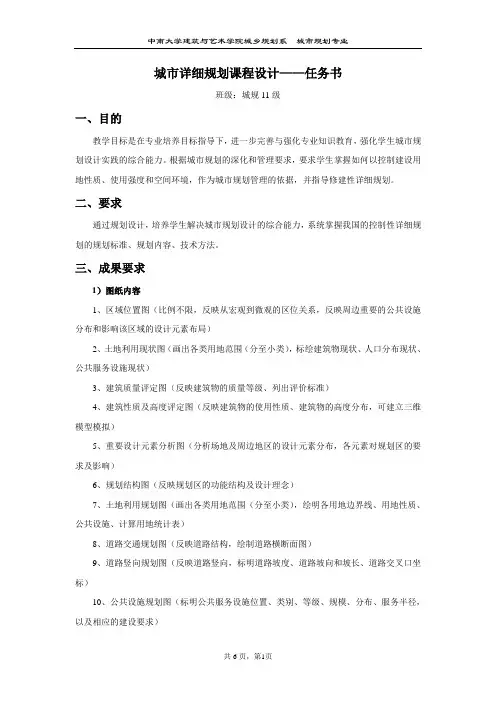 中南大学建筑与艺术学院城乡规划系　城市规划专业

城市详细规划课程设计——任务书

班级：城规 11 级

一、目的

教学目标是在专业培养目标指导下，进一步完善与强化专业知识教育，强化学生城市规划设计实践的综合能力。根据城市规划的深化和管理要求，要求学生掌握如何以控制建设用地性质、使用强度和空间环境，作为城市规划管理的依据，并指导修建性详细规划。

二、要求

通过规划设计，培养学生解决城市规划设计的综合能力，系统掌握我国的控制性详细规划的规划标准、规划内容、技术方法。

三、成果要求

1）图纸内容

1、区域位置图（比例不限，反映从宏观到微观的区位关系，反映周边重要的公共设施分布和影响该区域的设计元素布局）

2、土地利用现状图（画出各类用地范围（分至小类），标绘建筑物现状、人口分布现状、公共服务设施现状）

3、建筑质量评定图（反映建筑物的质量等级、列出评价标准）

4、建筑性质及高度评定图（反映建筑物的使用性质、建筑物的高度分布，可建立三维模型模拟）

5、重要设计元素分析图（分析场地及周边地区的设计元素分布，各元素对规划区的要求及影响）

6、规划结构图（反映规划区的功能结构及设计理念）

7、土地利用规划图（画出各类用地范围（分至小类），绘明各用地边界线、用地性质、公共设施、计算用地统计表）

8、道路交通规划图（反映道路结构，绘制道路横断面图）

9、道路竖向规划图（反映道路竖向，标明道路坡度、道路坡向和坡长、道路交叉口坐标）

10、公共设施规划图（标明公共服务设施位置、类别、等级、规模、分布、服务半径，以及相应的建设要求）

共 6 页，第1页